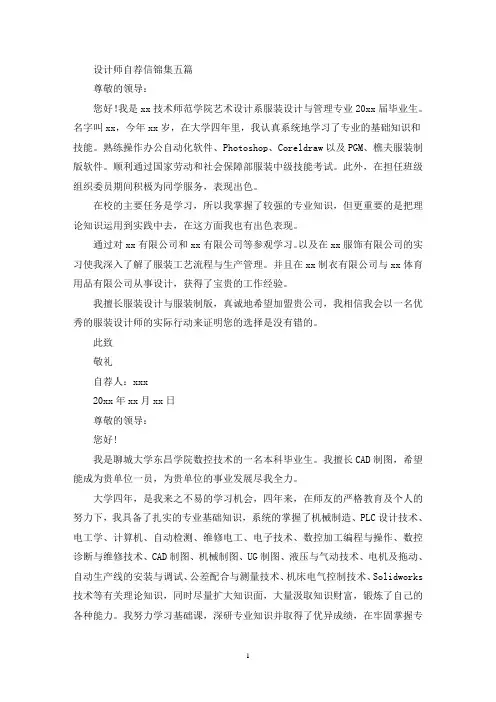 设计师自荐信锦集五篇

尊敬的领导：

您好!我是xx技术师范学院艺术设计系服装设计与管理专业20xx届毕业生。名字叫xx，今年xx岁，在大学四年里，我认真系统地学习了专业的基础知识和技能。熟练操作办公自动化软件、Photoshop、Coreldraw以及PGM、樵夫服装制版软件。顺利通过国家劳动和社会保障部服装中级技能考试。此外，在担任班级组织委员期间积极为同学服务，表现出色。

在校的主要任务是学习，所以我掌握了较强的专业知识，但更重要的是把理论知识运用到实践中去，在这方面我也有出色表现。

通过对xx有限公司和xx有限公司等参观学习。以及在xx服饰有限公司的实习使我深入了解了服装工艺流程与生产管理。并且在xx制衣有限公司与xx体育用品有限公司从事设计，获得了宝贵的工作经验。

我擅长服装设计与服装制版，真诚地希望加盟贵公司，我相信我会以一名优秀的服装设计师的实际行动来证明您的选择是没有错的。

此致

敬礼

自荐人：xxx

20xx年xx月xx日

尊敬的领导：

您好!

我是聊城大学东昌学院数控技术的一名本科毕业生。我擅长CAD制图，希望能成为贵单位一员，为贵单位的事业发展尽我全力。

大学四年，是我来之不易的学习机会，四年来，在师友的严格教育及个人的努力下，我具备了扎实的专业基础知识，系统的掌握了机械制造、PLC设计技术、电工学、计算机、自动检测、维修电工、电子技术、数控加工编程与操作、数控诊断与维修技术、CAD制图、机械制图、UG制图、液压与气动技术、电机及拖动、自动生产线的安装与调试、公差配合与测量技术、机床电气控制技术、Solidworks技术等有关理论知识，同时尽量扩大知识面，大量汲取知识财富，锻炼了自己的各种能力。我努力学习基础课，深研专业知识并取得了优异成绩，在牢固掌握专

1